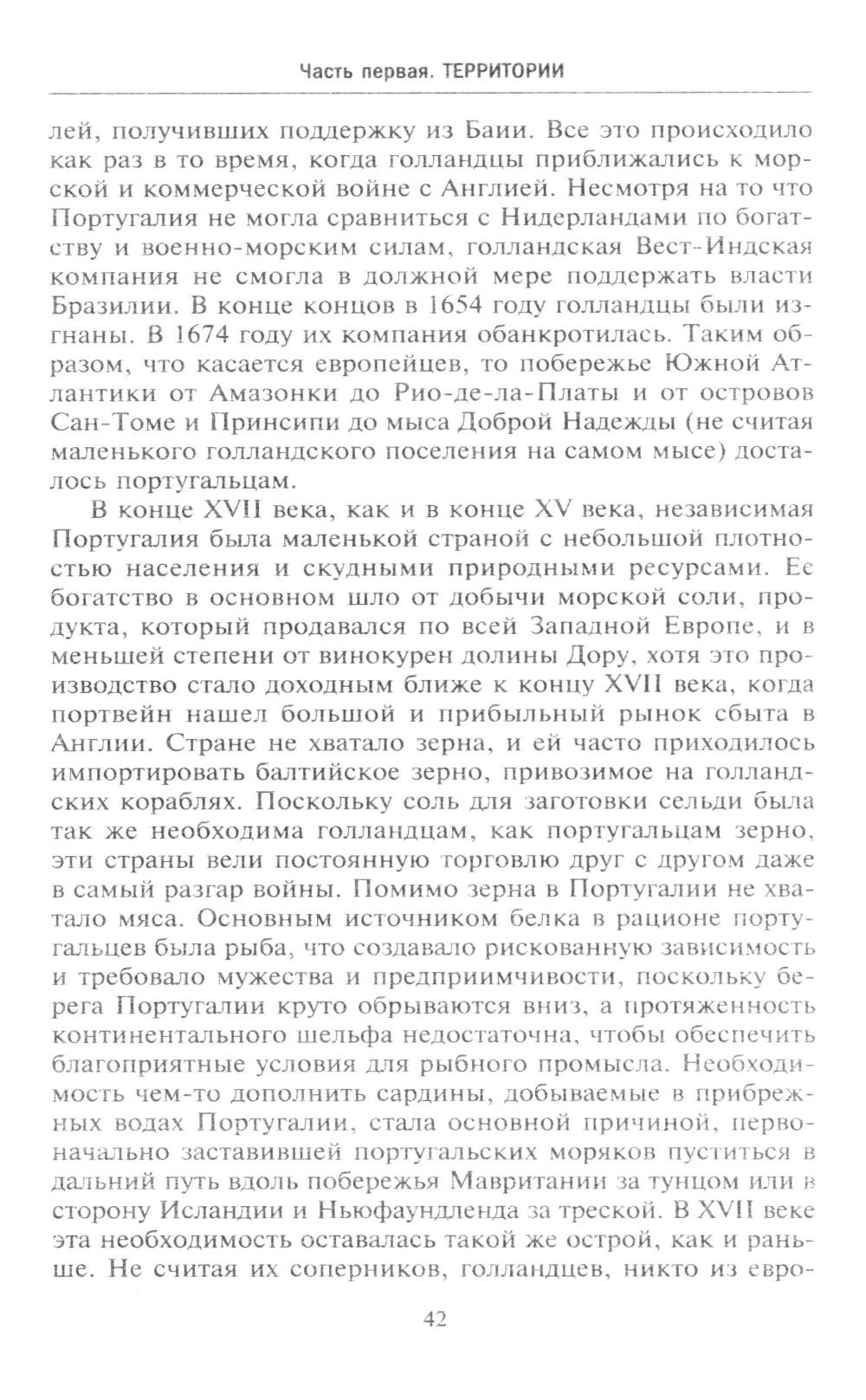 Часть первая. ТЕРРИТОРИИ

лей, получивших поддержку из Баии. Все это происходило как раз в то время, когда голландцы приближались к морской и коммерческой войне с Англией. Несмотря на то что Португалия не могла сравниться с Нидерландами по богатству и военно-морским силам, голландская Вест-Индская компания не смогла в должной мере поддержать власти Бразилии. В конце концов в 1654 году голландцы были изгнаны. В 1674 году их компания обанкротилась. Таким образом, что касается европейцев, то побережье Южной Атлантики от Амазонки до Рио-де-ла-Платы и от островов Сан-Томе и Принсипи до мыса Доброй Надежды (не считая маленького голландского поселения на самом мысе) досталось португальцам.

В конце XVII века, как и в конце XV века, независимая Португалия была маленькой страной с небольшой плотностью населения и скудными природными ресурсами. Ее богатство в основном шло от добычи морской соли, продукта, который продавался по всей Западной Европе, и в меньшей степени от винокурен долины Дору, хотя это производство стало доходным ближе к концу XVII века, когда портвейн нашел большой и прибыльный рынок сбыта в Англии. Стране не хватало зерна, и ей часто приходилось импортировать балтийское зерно, привозимое на голландских кораблях. Поскольку соль для заготовки сельди была так же необходима голландцам, как португальцам зерно, эти страны вели постоянную торговлю друг с другом даже в самый разгар войны. Помимо зерна в Португалии не хватало мяса. Основным источником белка в рационе португальцев была рыба, что создавало рискованную зависимость и требовало мужества и предприимчивости, поскольку берега Португалии круто обрываются вниз, а протяженность континентального шельфа недостаточна, чтобы обеспечить благоприятные условия для рыбного промысла. Необходимость чем-то дополнить сардины, добываемые в прибрежных водах Португалии, стала основной причиной, первоначально заставившей португальских моряков пуститься в дальний путь вдоль побережья Мавритании за тунцом или в сторону Исландии и Ньюфаундленда за треской. В XVII веке эта необходимость оставалась такой же острой, как и раньше. Не считая их соперников, голландцев, никто из евро-

42